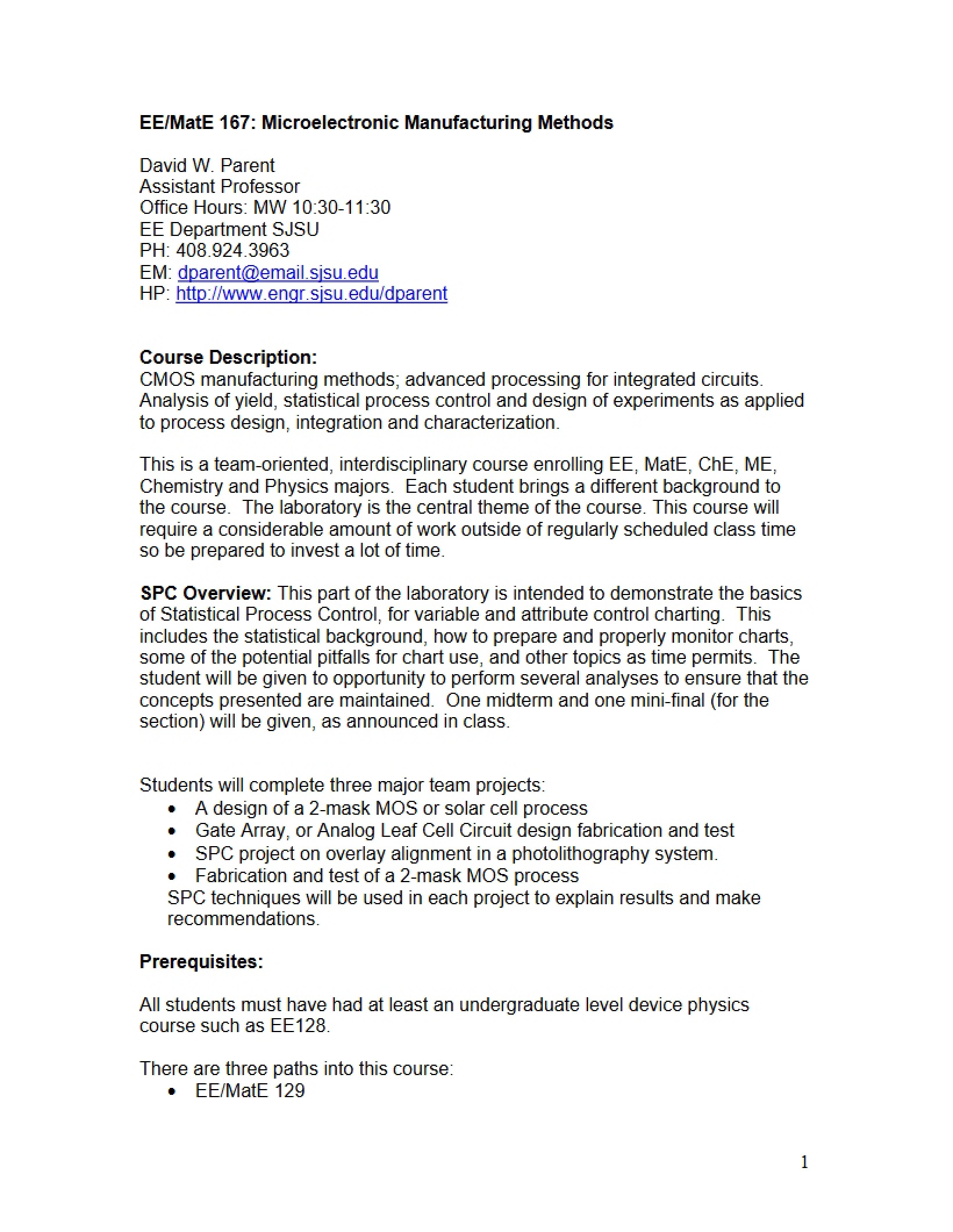 EE/MatE 167: Microelectronic Manufacturing Methods

David W. Parent
Assistant Professor
Office Hours: MW 10:30-11:30
EE Department SJSU
PH: 408.924.3963
EM: dparent@email.sjsu.edu
HP: http://www.engr.sjsu.edu/dparent

Course Description:
CMOS manufacturing methods; advanced processing for integrated circuits. Analysis of yield, statistical process control and design of experiments as applied to process design, integration and characterization.

This is a team-oriented, interdisciplinary course enrolling EE, MatE, ChE, ME, Chemistry and Physics majors. Each student brings a different background to the course. The laboratory is the central theme of the course. This course will require a considerable amount of work outside of regularly scheduled class time so be prepared to invest a lot of time.

SPC Overview: This part of the laboratory is intended to demonstrate the basics of Statistical Process Control, for variable and attribute control charting. This includes the statistical background, how to prepare and properly monitor charts, some of the potential pitfalls for chart use, and other topics as time permits. The student will be given to opportunity to perform several analyses to ensure that the concepts presented are maintained. One midterm and one mini-final (for the section) will be given, as announced in class.

Students will complete three major team projects:
• A design of a 2-mask MOS or solar cell process
• Gate Array, or Analog Leaf Cell Circuit design fabrication and test
• SPC project on overlay alignment in a photolithography system.
• Fabrication and test of a 2-mask MOS process
SPC techniques will be used in each project to explain results and make recommendations.

Prerequisites:

All students must have had at least an undergraduate level device physics course such as EE128.

There are three paths into this course:
• EE/MatE 129

1